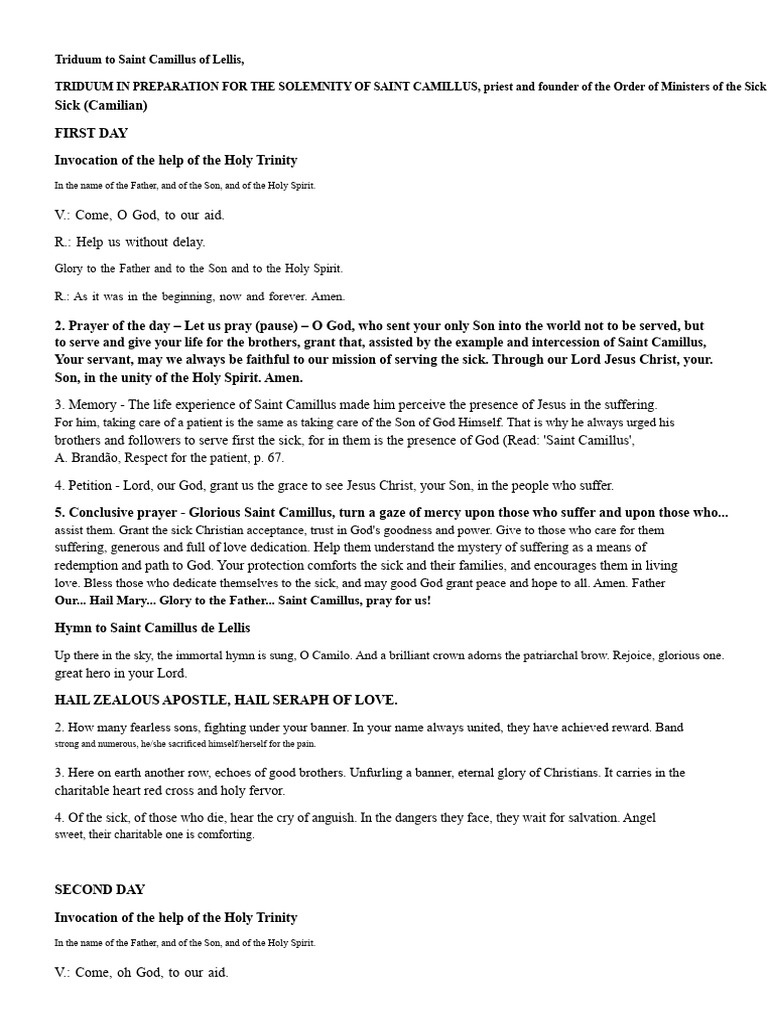 Triduum to Saint Camillus of Lellis,

TRIDUUM IN PREPARATION FOR THE SOLEMNITY OF SAINT CAMILLUS, priest and founder of the Order of Ministers of the Sick Sick (Camilian)

FIRST DAY

Invocation of the help of the Holy Trinity

In the name of the Father, and of the Son, and of the Holy Spirit.

V.: Come, O God, to our aid.

R.: Help us without delay.

Glory to the Father and to the Son and to the Holy Spirit.

R.: As it was in the beginning, now and forever. Amen.

2. Prayer of the day – Let us pray (pause) – O God, who sent your only Son into the world not to be served, but to serve and give your life for the brothers, grant that, assisted by the example and intercession of Saint Camillus, Your servant, may we always be faithful to our mission of serving the sick. Through our Lord Jesus Christ, your. Son, in the unity of the Holy Spirit. Amen.

3. Memory - The life experience of Saint Camillus made him perceive the presence of Jesus in the suffering. For him, taking care of a patient is the same as taking care of the Son of God Himself. That is why he always urged his brothers and followers to serve first the sick, for in them is the presence of God (Read: 'Saint Camillus', A. Brandão, Respect for the patient, p. 67.

4. Petition - Lord, our God, grant us the grace to see Jesus Christ, your Son, in the people who suffer.

5. Conclusive prayer - Glorious Saint Camillus, turn a gaze of mercy upon those who suffer and upon those who... assist them. Grant the sick Christian acceptance, trust in God's goodness and power. Give to those who care for them suffering, generous and full of love dedication. Help them understand the mystery of suffering as a means of redemption and path to God. Your protection comforts the sick and their families, and encourages them in living love. Bless those who dedicate themselves to the sick, and may good God grant peace and hope to all. Amen. Father Our... Hail Mary... Glory to the Father... Saint Camillus, pray for us!

Hymn to Saint Camillus de Lellis

Up there in the sky, the immortal hymn is sung, O Camilo. And a brilliant crown adorns the patriarchal brow. Rejoice, glorious one. great hero in your Lord.

HAIL ZEALOUS APOSTLE, HAIL SERAPH OF LOVE.

2. How many fearless sons, fighting under your banner. In your name always united, they have achieved reward. Band strong and numerous, he/she sacrificed himself/herself for the pain.

3. Here on earth another row, echoes of good brothers. Unfurling a banner, eternal glory of Christians. It carries in the charitable heart red cross and holy fervor.

4. Of the sick, of those who die, hear the cry of anguish. In the dangers they face, they wait for salvation. Angel sweet, their charitable one is comforting.

SECOND DAY

Invocation of the help of the Holy Trinity

In the name of the Father, and of the Son, and of the Holy Spirit.

V.: Come, oh God, to our aid.